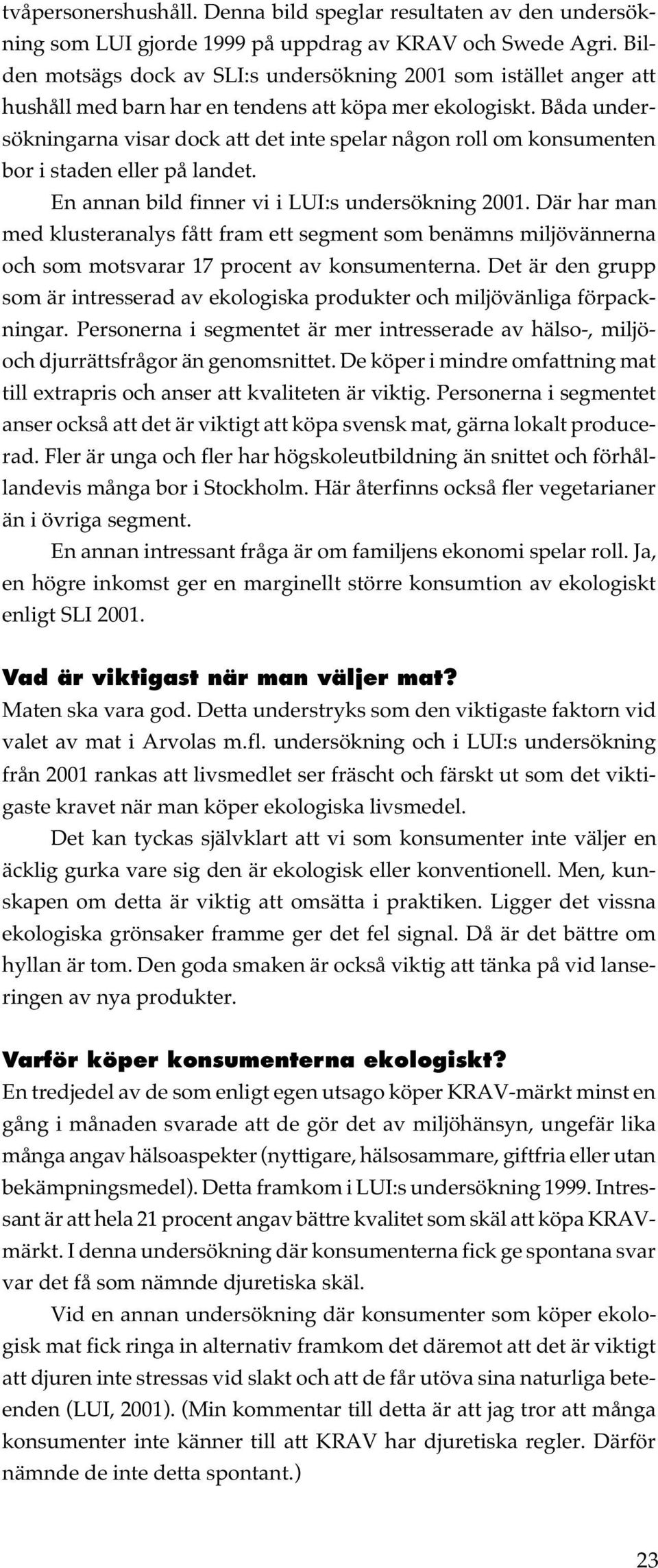 tvåpersonershushåll. Denna bild speglar resultaten av den undersökning som LUI gjorde 1999 på uppdrag av KRAV och Swede Agri. Bilden motsägs dock av SLI:s undersökning 2001 som istället anger att hushåll med barn har en tendens att köpa mer ekologiskt. Båda undersökningarna visar dock att det inte spelar någon roll om konsumenten bor i staden eller på landet.

En annan bild finner vi i LUI:s undersökning 2001. Där har man med klusteranalys fått fram ett segment som benämns miljövännerna och som motsvarar 17 procent av konsumenterna. Det är den grupp som är intresserad av ekologiska produkter och miljövänliga förpackningar. Personerna i segmentet är mer intresserade av hälso-, miljö- och djurrättsfrågor än genomsnittet. De köper i mindre omfattning mat till extrapris och anser att kvaliteten är viktig. Personerna i segmentet anser också att det är viktigt att köpa svensk mat, gärna lokalt producerad. Fler är unga och fler har högskoleutbildning än snittet och förhållandevis många bor i Stockholm. Här återfinns också fler vegetarianer än i övriga segment.

En annan intressant fråga är om familjens ekonomi spelar roll. Ja, en högre inkomst ger en marginellt större konsumtion av ekologiskt enligt SLI 2001.

Vad är viktigast när man väljer mat?
Maten ska vara god. Detta understryks som den viktigaste faktorn vid valet av mat i Arvolas m.fl. undersökning och i LUI:s undersökning från 2001 rankas att livsmedlet ser fräscht och färskt ut som det viktigaste kravet när man köper ekologiska livsmedel.

Det kan tyckas självklart att vi som konsumenter inte väljer en äcklig gurka vare sig den är ekologisk eller konventionell. Men, kunskapen om detta är viktig att omsätta i praktiken. Ligger det vissna ekologiska grönsaker framme ger det fel signal. Då är det bättre om hyllan är tom. Den goda smaken är också viktig att tänka på vid lanseringen av nya produkter.

Varför köper konsumenterna ekologiskt?
En tredjedel av de som enligt egen utsago köper KRAV-märkt minst en gång i månaden svarade att de gör det av miljöhänsyn, ungefär lika många angav hälsoaspekter (nyttigare, hälsosammare, giftfria eller utan bekämpningsmedel). Detta framkom i LUI:s undersökning 1999. Intressant är att hela 21 procent angav bättre kvalitet som skäl att köpa KRAV-märkt. I denna undersökning där konsumenterna fick ge spontana svar var det få som nämnde djuretiska skäl.

Vid en annan undersökning där konsumenter som köper ekologisk mat fick ringa in alternativ framkom det däremot att det är viktigt att djuren inte stressas vid slakt och att de får utöva sina naturliga beteenden (LUI, 2001). (Min kommentar till detta är att jag tror att många konsumenter inte känner till att KRAV har djuretiska regler. Därför nämnde de inte detta spontant.)

23